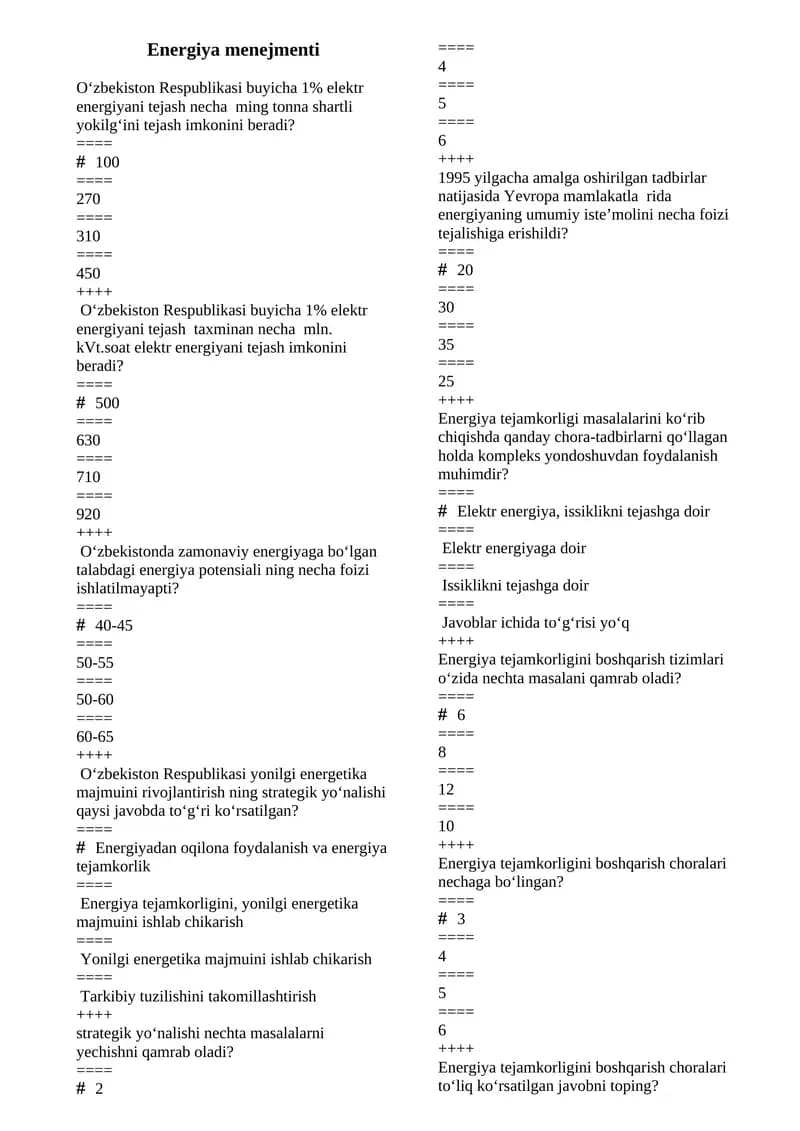 Energiya menejmenti

O‘zbekiston Respublikasi buyicha 1% elektr energiyani tejash necha ming tonna shartli yokilg‘ini tejash imkonini beradi?
====
# 100
====
270
====
310
====
450
++++
O‘zbekiston Respublikasi buyicha 1% elektr energiyani tejash taxminan necha mln. kVt.soat elektr energiyani tejash imkonini beradi?
====
# 500
====
630
====
710
====
920
++++
O‘zbekistonda zamonaviy energiyaga bo‘lgan talabdagi energiya potensiali ning necha foizi ishlatilmayapti?
====
# 40-45
====
50-55
====
50-60
====
60-65
++++
O‘zbekiston Respublikasi yonilgi energetika majmuini rivojlantirish ning strategik yo‘nalishi qaysi javobda to‘g‘ri ko‘rsatilgan?
====
# Energiyadan oqilona foydalanish va energiya tejamkorlik
====
Energiya tejamkorligini, yonilgi energetika majmuini ishlab chikarish
====
Yonilgi energetika majmuini ishlab chikarish
====
Tarkibiy tuzilishini takomillashtirish
++++
strategik yo‘nalishi nechta masalalarni yechishni qamrab oladi?
====
# 2
====
4
====
5
====
6
++++
1995 yilgacha amalga oshirilgan tadbirlar natijasida Yevropa mamlakatla rida energiyaning umumiy iste’molini necha foizi tejalishiga erishildi?
====
# 20
====
30
====
35
====
25
++++
Energiya tejamkorligi masalalarini ko‘rib chiqishda qanday chora-tadbirlarni qo‘llagan holda kompleks yondoshuvdan foydalanish muhimdir?
====
# Elektr energiya, issiklikni tejashga doir
====
Elektr energiyaga doir
====
Issiklikni tejashga doir
====
Javoblar ichida to‘g‘risi yo‘q
++++
Energiya tejamkorligini boshqarish tizimlari o‘zida nechta masalani qamrab oladi?
====
# 6
====
8
====
12
====
10
++++
Energiya tejamkorligini boshqarish choralari nechaga bo‘lingan?
====
# 3
====
4
====
5
====
6
++++
Energiya tejamkorligini boshqarish choralari to‘liq ko‘rsatilgan javobni toping?